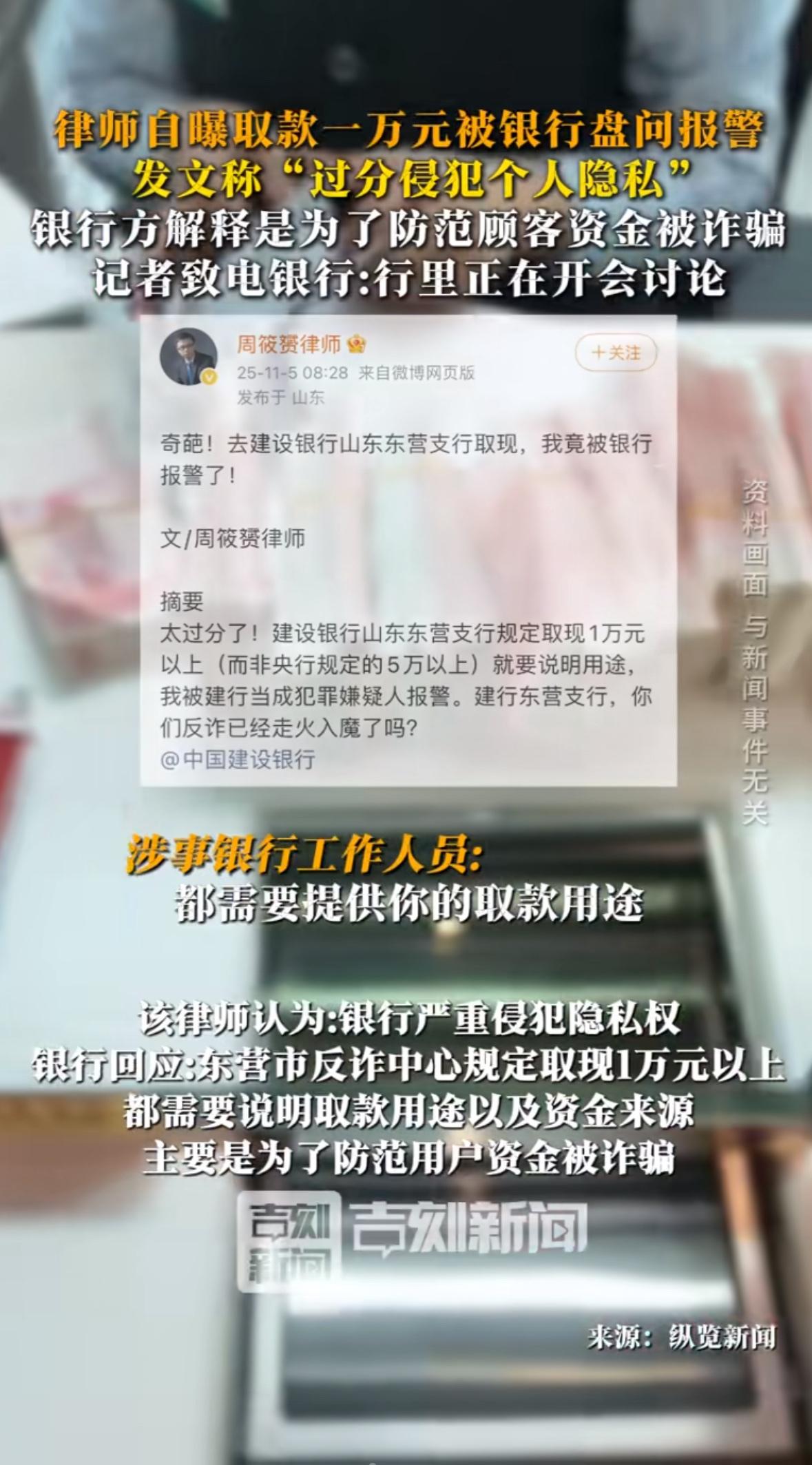 律师自曝取款一万元被银行盘问报警
发文称“过分侵犯个人隐私”
银行方解释是为了防范顾客资金被诈骗
记者致电银行:行里正在开会讨论

周筱赟律师
25-11-5 08:28 来自微博网页版
发布于 山东
+关注

奇葩！去建设银行山东东营支行取现，我竟被银行报警了！

文/周筱赟律师

摘要
太过分了！建设银行山东东营支行规定取现1万元以上（而非央行规定的5万以上）就要说明用途，我被建行当成犯罪嫌疑人报警。建行东营支行，你们反诈已经走火入魔了吗？
@中国建设银行

资料画面 与新闻事件无关

涉事银行工作人员:
都需要提供你的取款用途

该律师认为:银行严重侵犯隐私权
银行回应:东营市反诈中心规定取现1万元以上
都需要说明取款用途以及资金来源
主要是为了防范用户资金被诈骗

吉刻新闻 吉刻新闻

来源：纵览新闻